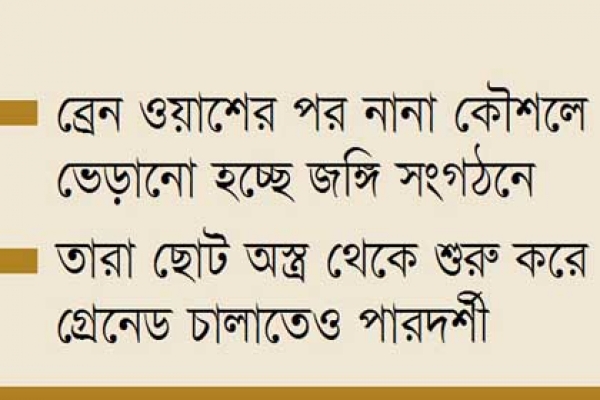 ব্রেন ওয়াশের পর নানা কৌশলে ভেড়ানো হচ্ছে জঙ্গি সংগঠনে

তারা ছোট অস্ত্র থেকে শুরু করে গ্রেনেড চালাতেও পারদর্শী